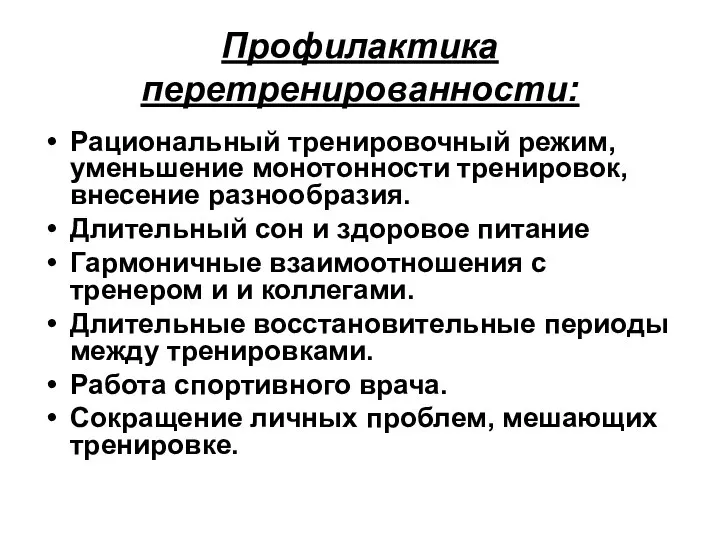 Профилактика перетренированности:

• Рациональный тренировочный режим, уменьшение монотонности тренировок, внесение разнообразия.
• Длительный сон и здоровое питание
• Гармоничные взаимоотношения с тренером и и коллегами.
• Длительные восстановительные периоды между тренировками.
• Работа спортивного врача.
• Сокращение личных проблем, мешающих тренировке.